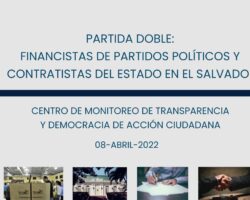 PARTIDA DOBLE:
FINANCISTAS DE PARTIDOS POLÍTICOS Y CONTRATISTAS DEL ESTADO EN EL SALVADO

CENTRO DE MONITOREO DE TRANSPARENCIA Y DEMOCRACIA DE ACCIÓN CIUDADANA

08-ABRIL-2022